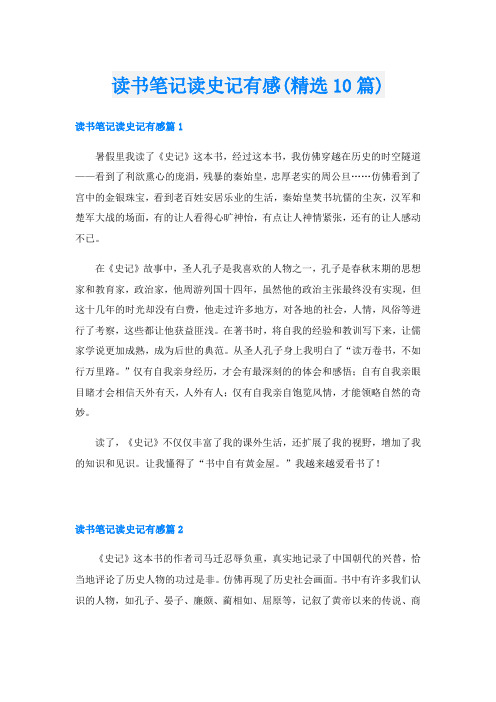 读书笔记读史记有感(精选10篇)

读书笔记读史记有感篇1

暑假里我读了《史记》这本书，经过这本书，我仿佛穿越在历史的时空隧道——看到了利欲熏心的庞涓，残暴的秦始皇，忠厚老实的周公旦……仿佛看到了宫中的金银珠宝，看到老百姓安居乐业的生活，秦始皇焚书坑儒的尘灰，汉军和楚军大战的场面，有的让人看得心旷神怡，有点让人神情紧张，还有的让人感动不已。

在《史记》故事中，圣人孔子是我喜欢的人物之一，孔子是春秋末期的思想家和教育家，政治家，他周游列国十四年，虽然他的政治主张最终没有实现，但这十几年的时光却没有白费，他走过许多地方，对各地的社会，人情，风俗等进行了考察，这些都让他获益匪浅。在著书时，将自我的经验和教训写下来，让儒家学说更加成熟，成为后世的典范。从圣人孔子身上我明白了“读万卷书，不如行万里路。”仅有自我亲身经历，才会有最深刻的的体会和感悟；自有自我亲眼目睹才会相信天外有天，人外有人；仅有自我亲自饱览风情，才能领略自然的奇妙。

读了，《史记》不仅仅丰富了我的课外生活，还扩展了我的视野，增加了我的知识和见识。让我懂得了“书中自有黄金屋。”我越来越爱看书了！

读书笔记读史记有感篇2

《史记》这本书的作者司马迁忍辱负重，真实地记录了中国朝代的兴替，恰当地评论了历史人物的功过是非。仿佛再现了历史社会画面。书中有许多我们认识的人物，如孔子、晏子、廉颇、蔺相如、屈原等，记叙了黄帝以来的传说、商